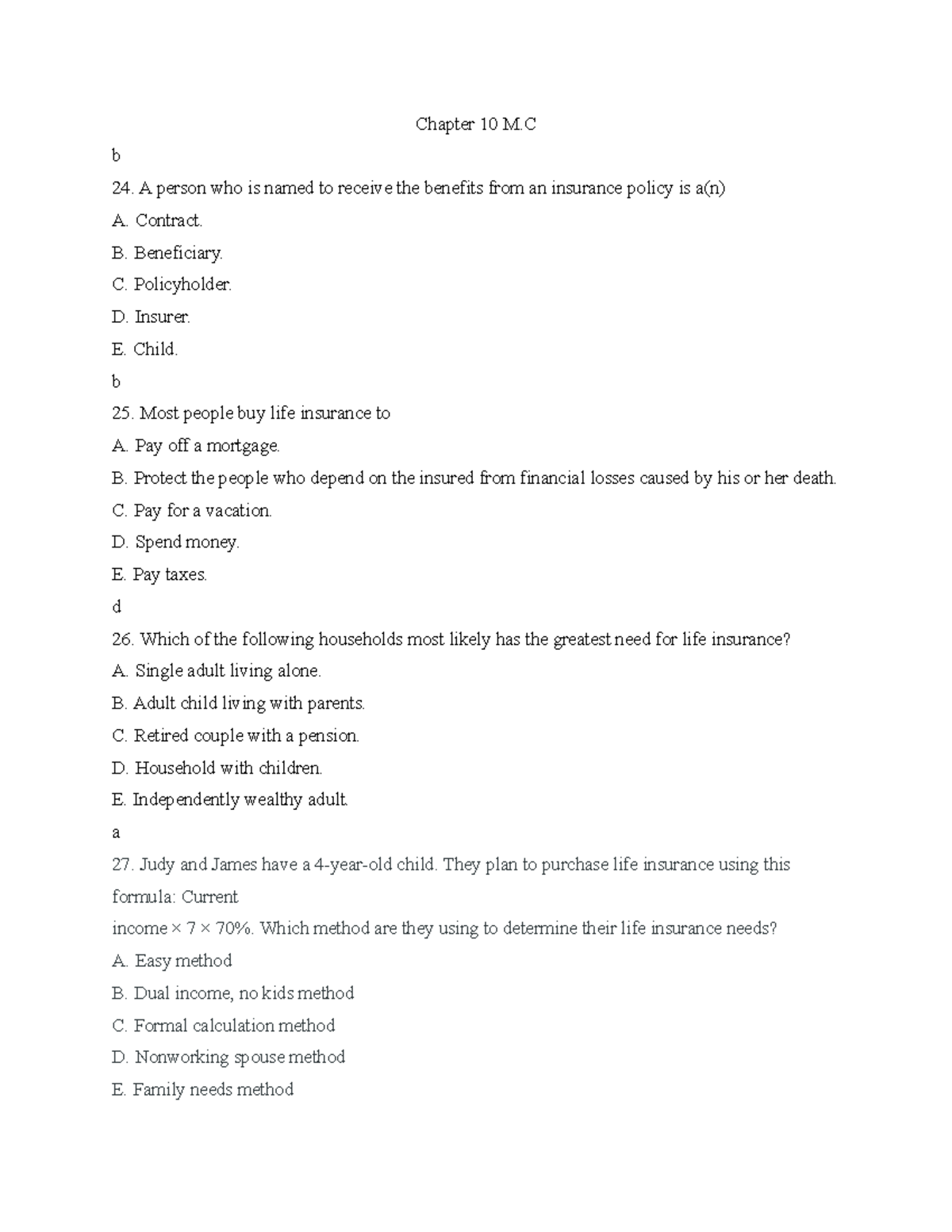 Chapter 10 M.C

b

24. A person who is named to receive the benefits from an insurance policy is a(n)

A. Contract.

B. Beneficiary.

C. Policyholder.

D. Insurer.

E. Child.

b

25. Most people buy life insurance to

A. Pay off a mortgage.

B. Protect the people who depend on the insured from financial losses caused by his or her death.

C. Pay for a vacation.

D. Spend money.

E. Pay taxes.

d

26. Which of the following households most likely has the greatest need for life insurance?

A. Single adult living alone.

B. Adult child living with parents.

C. Retired couple with a pension.

D. Household with children.

E. Independently wealthy adult.

a

27. Judy and James have a 4-year-old child. They plan to purchase life insurance using this formula: Current

income × 7 × 70%. Which method are they using to determine their life insurance needs?

A. Easy method

B. Dual income, no kids method

C. Formal calculation method

D. Nonworking spouse method

E. Family needs method